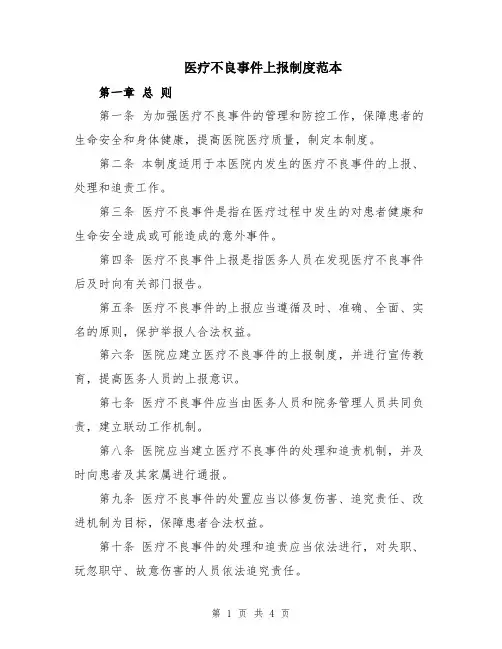 医疗不良事件上报制度范本

第一章 总 则

第一条 为加强医疗不良事件的管理和防控工作，保障患者的生命安全和身体健康，提高医院医疗质量，制定本制度。

第二条 本制度适用于本医院内发生的医疗不良事件的上报、处理和追责工作。

第三条 医疗不良事件是指在医疗过程中发生的对患者健康和生命安全造成或可能造成的意外事件。

第四条 医疗不良事件上报是指医务人员在发现医疗不良事件后及时向有关部门报告。

第五条 医疗不良事件的上报应当遵循及时、准确、全面、实名的原则，保护举报人合法权益。

第六条 医院应建立医疗不良事件的上报制度，并进行宣传教育，提高医务人员的上报意识。

第七条 医疗不良事件应当由医务人员和院务管理人员共同负责，建立联动工作机制。

第八条 医院应当建立医疗不良事件的处理和追责机制，并及时向患者及其家属进行通报。

第九条 医疗不良事件的处置应当以修复伤害、追究责任、改进机制为目标，保障患者合法权益。

第十条 医疗不良事件的处理和追责应当依法进行，对失职、玩忽职守、故意伤害的人员依法追究责任。

第 1 页 共 4 页